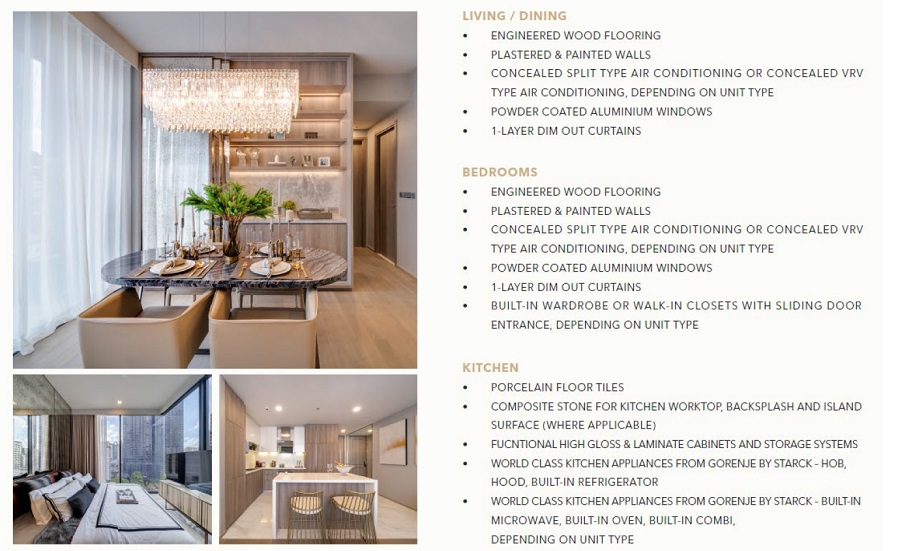 LIVING / DINING
• ENGINEERED WOOD FLOORING
• PLASTERED & PAINTED WALLS
• CONCEALED SPLIT TYPE AIR CONDITIONING OR CONCEALED VRV TYPE AIR CONDITIONING, DEPENDING ON UNIT TYPE
• POWDER COATED ALUMINIUM WINDOWS
• 1-LAYER DIM OUT CURTAINS

BEDROOMS
• ENGINEERED WOOD FLOORING
• PLASTERED & PAINTED WALLS
• CONCEALED SPLIT TYPE AIR CONDITIONING OR CONCEALED VRV TYPE AIR CONDITIONING, DEPENDING ON UNIT TYPE
• POWDER COATED ALUMINIUM WINDOWS
• 1-LAYER DIM OUT CURTAINS
• BUILT-IN WARDROBE OR WALK-IN CLOSETS WITH SLIDING DOOR ENTRANCE, DEPENDING ON UNIT TYPE

KITCHEN
• PORCELAIN FLOOR TILES
• COMPOSITE STONE FOR KITCHEN WORKTOP, BACKSPLASH AND ISLAND SURFACE (WHERE APPLICABLE)
• FUCNTIONAL HIGH GLOSS & LAMINATE CABINETS AND STORAGE SYSTEMS
• WORLD CLASS KITCHEN APPLIANCES FROM GORENJE BY STARCK - HOB, HOOD, BUILT-IN REFRIGERATOR
• WORLD CLASS KITCHEN APPLIANCES FROM GORENJE BY STARCK - BUILT-IN MICROWAVE, BUILT-IN OVEN, BUILT-IN COMBI, DEPENDING ON UNIT TYPE